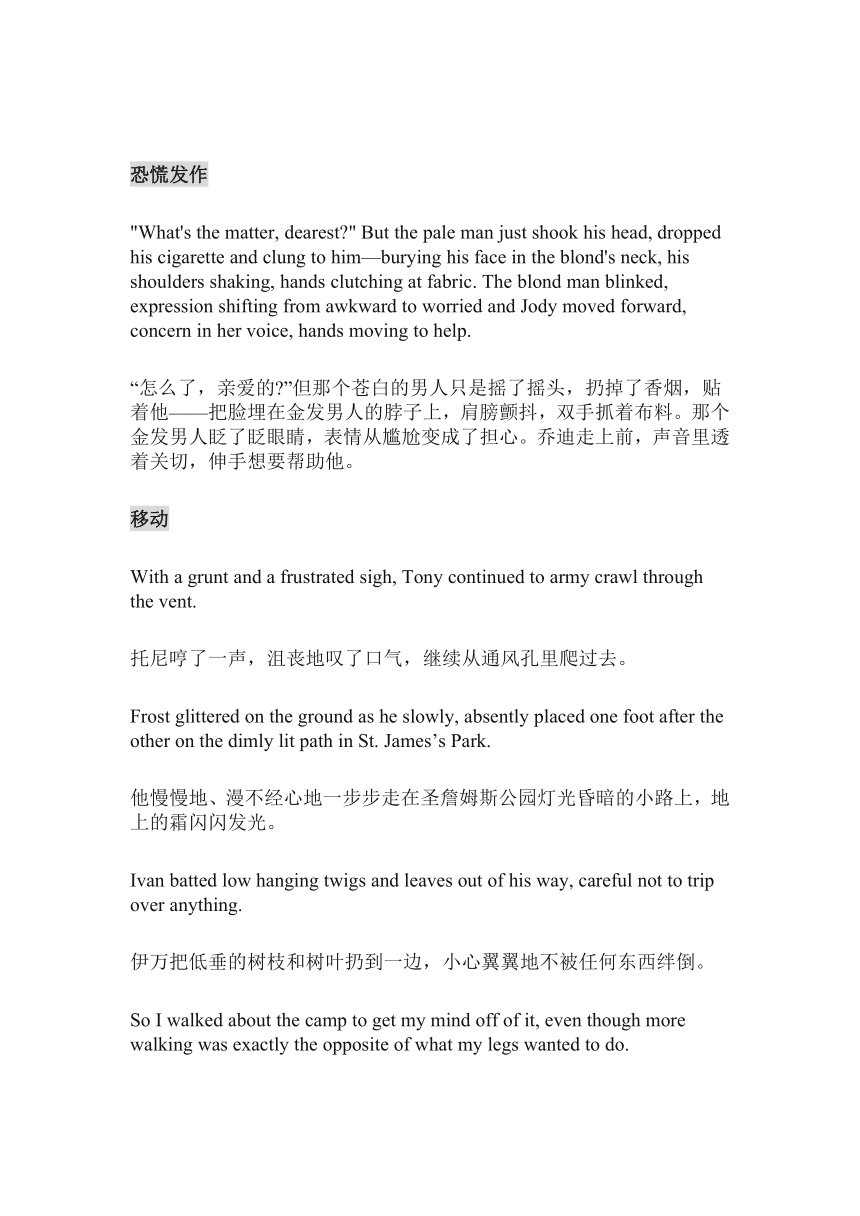 恐慌发作

"What's the matter, dearest?" But the pale man just shook his head, dropped his cigarette and clung to him—burying his face in the blond's neck, his shoulders shaking, hands clutching at fabric. The blond man blinked, expression shifting from awkward to worried and Jody moved forward, concern in her voice, hands moving to help.

“怎么了，亲爱的?”但那个苍白的男人只是摇了摇头，扔掉了香烟，贴着他——把脸埋在金发男人的脖子上，肩膀颤抖，双手抓着布料。那个金发男人眨了眨眼睛，表情从尴尬变成了担心。乔迪走上前，声音里透着关切，伸手想要帮助他。

移动

With a grunt and a frustrated sigh, Tony continued to army crawl through the vent.

托尼哼了一声，沮丧地叹了口气，继续从通风孔里爬过去。

Frost glittered on the ground as he slowly, absently placed one foot after the other on the dimly lit path in St. James’s Park.

他慢慢地、漫不经心地一步步走在圣詹姆斯公园灯光昏暗的小路上，地上的霜闪闪发光。

Ivan batted low hanging twigs and leaves out of his way, careful not to trip over anything.

伊万把低垂的树枝和树叶扔到一边，小心翼翼地不被任何东西绊倒。

So I walked about the camp to get my mind off of it, even though more walking was exactly the opposite of what my legs wanted to do.